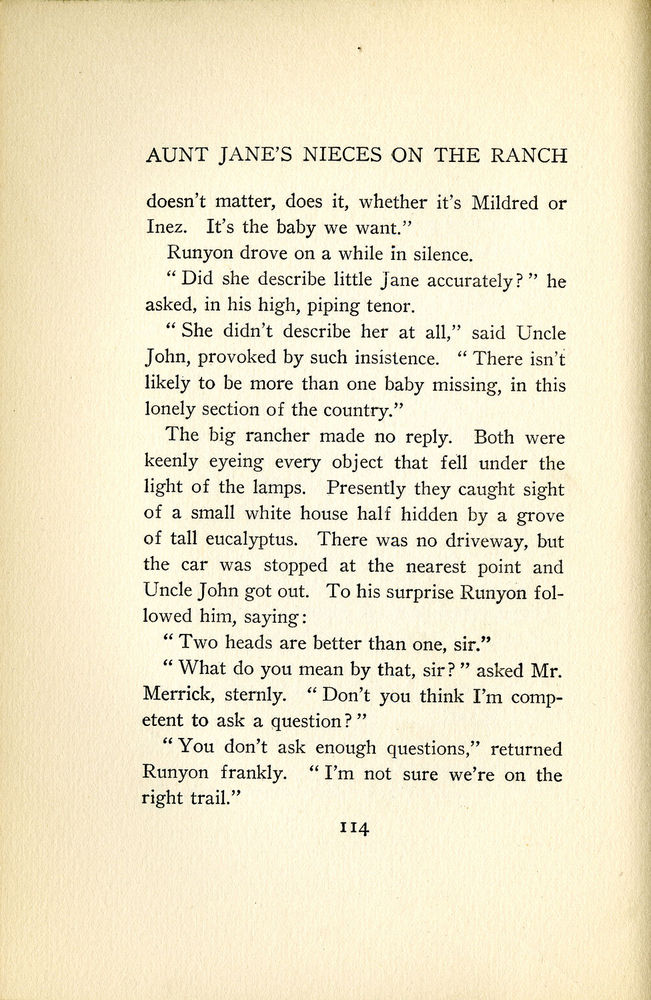 AUNT JANE'S NIECES ON THE RANCH

doesn't matter, does it, whether it's Mildred or Inez. It's the baby we want."

Runyon drove on a while in silence.

"Did she describe little Jane accurately?" he asked, in his high, piping tenor.

"She didn't describe her at all," said Uncle John, provoked by such insistence. "There isn't likely to be more than one baby missing, in this lonely section of the country."

The big rancher made no reply. Both were keenly eyeing every object that fell under the light of the lamps. Presently they caught sight of a small white house half hidden by a grove of tall eucalyptus. There was no driveway, but the car was stopped at the nearest point and Uncle John got out. To his surprise Runyon followed him, saying:

"Two heads are better than one, sir."

"What do you mean by that, sir?" asked Mr. Merrick, sternly. "Don't you think I'm competent to ask a question?"

"You don't ask enough questions," returned Runyon frankly. "I'm not sure we're on the right trail."

114